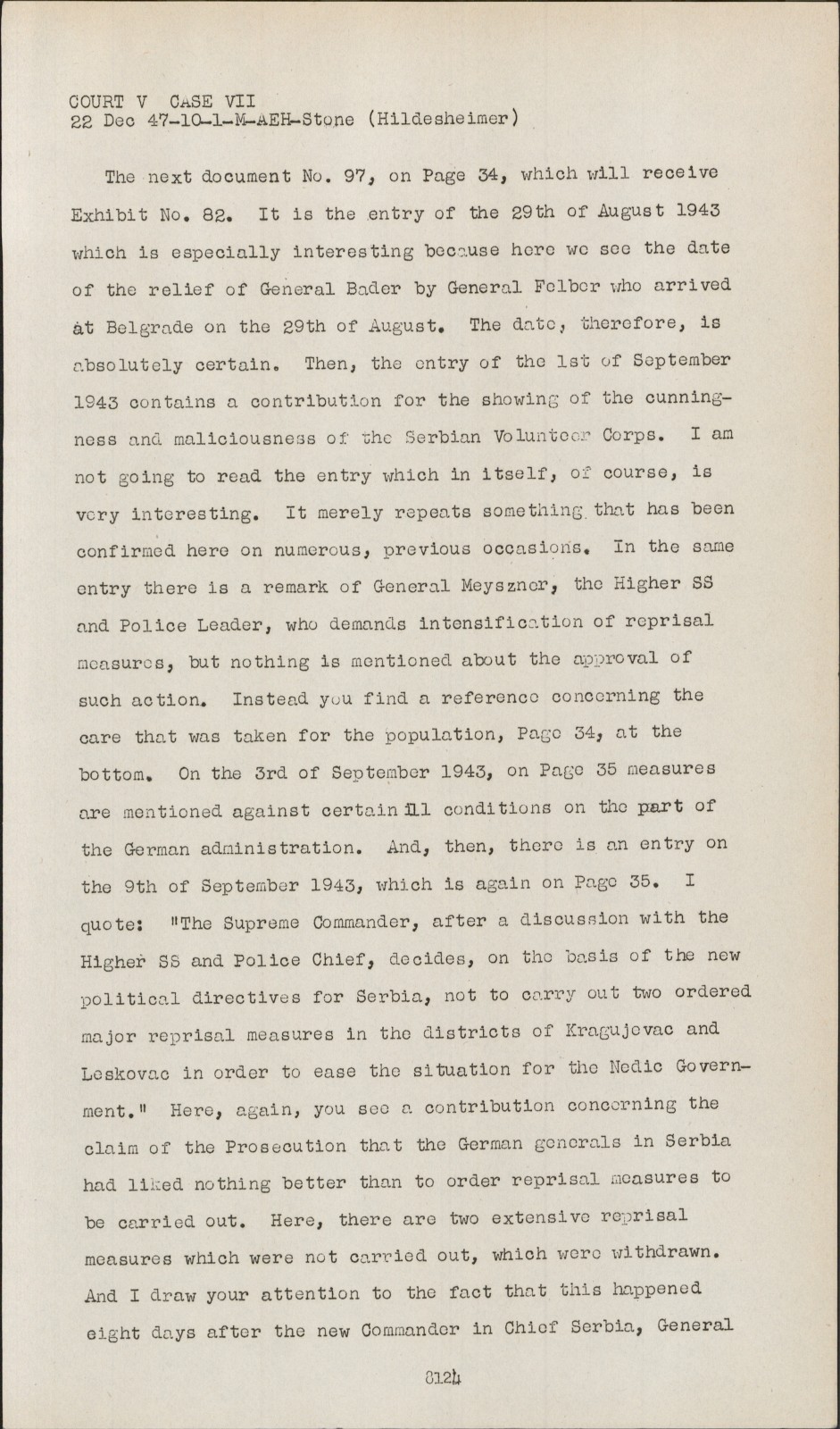 COURT V CASE VII
22 Dec 47-10-1-M-AEH-Stone (Hildesheimer)

The next document No. 97, on Page 34, which will receive Exhibit No. 82. It is the entry of the 29th of August 1943 which is especially interesting because here we see the date of the relief of General Bader by General Felber who arrived at Belgrade on the 29th of August. The date, therefore, is absolutely certain. Then, the entry of the 1st of September 1943 contains a contribution for the showing of the cunningness and maliciousness of the Serbian Volunteer Corps. I am not going to read the entry which in itself, of course, is very interesting. It merely repeats something that has been confirmed here on numerous, previous occasions. In the same entry there is a remark of General Meyszner, the Higher SS and Police Leader, who demands intensification of reprisal measures, but nothing is mentioned about the approval of such action. Instead you find a reference concerning the care that was taken for the population, Page 34, at the bottom. On the 3rd of September 1943, on Page 35 measures are mentioned against certain ill conditions on the part of the German administration. And, then, there is an entry on the 9th of September 1943, which is again on Page 35. I quote: "The Supreme Commander, after a discussion with the Higher SS and Police Chief, decides, on the basis of the new political directives for Serbia, not to carry out two ordered major reprisal measures in the districts of Kragujevac and Leskovac in order to ease the situation for the Nedic Government." Here, again, you see a contribution concerning the claim of the Prosecution that the German generals in Serbia had liked nothing better than to order reprisal measures to be carried out. Here, there are two extensive reprisal measures which were not carried out, which were withdrawn. And I draw your attention to the fact that this happened eight days after the new Commander in Chief Serbia, General

8124